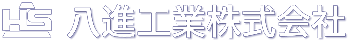 HS 八進工業株式会社